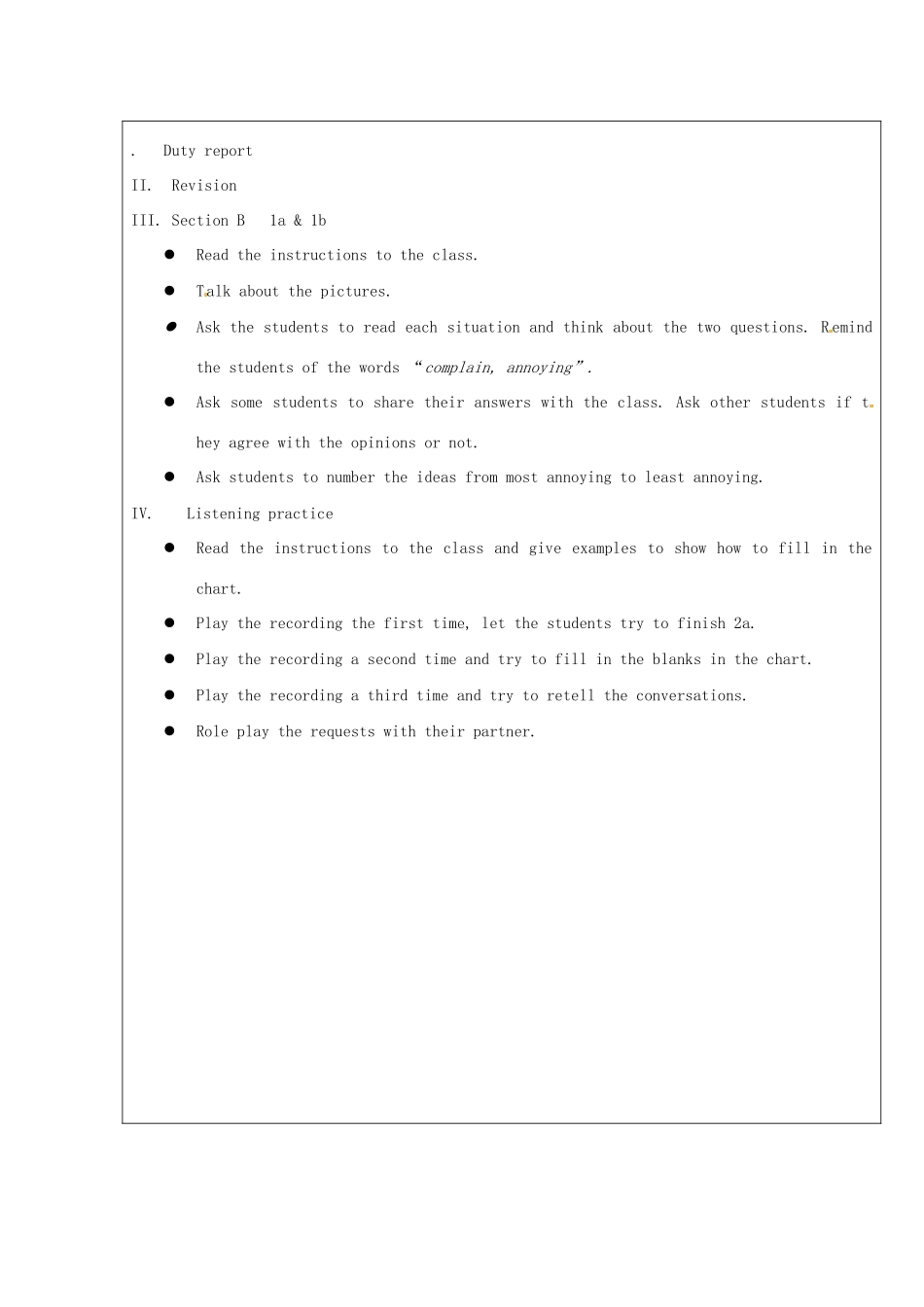 . Duty report

II. Revision

III. Section B 1a & 1b

• Read the instructions to the class.

• Talk about the pictures.

• Ask the students to read each situation and think about the two questions. Remind the students of the words "complain, annoying".

• Ask some students to share their answers with the class. Ask other students if they agree with the opinions or not.

• Ask students to number the ideas from most annoying to least annoying.

IV. Listening practice

• Read the instructions to the class and give examples to show how to fill in the chart.

• Play the recording the first time, let the students try to finish 2a.

• Play the recording a second time and try to fill in the blanks in the chart.

• Play the recording a third time and try to retell the conversations.

• Role play the requests with their partner.